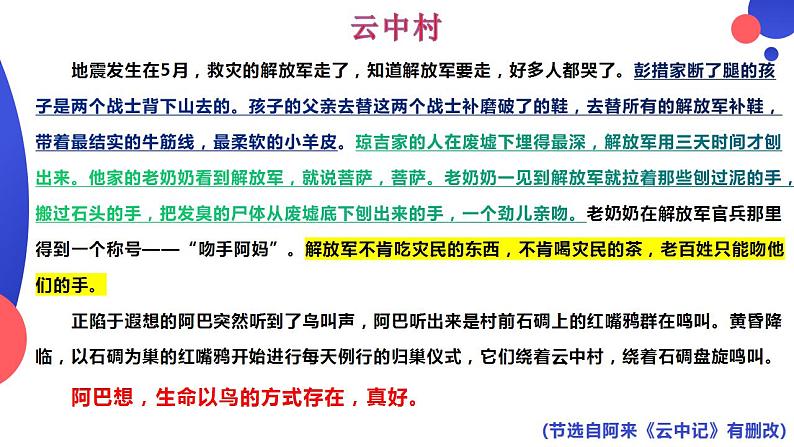 云中村

地震发生在5月，救灾的解放军走了，知道解放军要走，好多人都哭了。彭措家断了腿的孩子是两个战士背下山去的。孩子的父亲去替这两个战士补磨破了的鞋，去替所有的解放军补鞋，带着最结实的牛筋线，最柔软的小羊皮。琼吉家的人在废墟下埋得最深，解放军用三天时间才刨出来。他家的老奶奶看到解放军，就说菩萨，菩萨。老奶奶一见到解放军就拉着那些刨过泥的手，搬过石头的手，把发臭的尸体从废墟底下刨出来的手，一个劲儿亲吻。老奶奶在解放军官兵那里得到一个称号——“吻手阿妈”。解放军不肯吃灾民的东西，不肯喝灾民的茶，老百姓只能吻他们的手。

正陷于遐想的阿巴突然听到了鸟叫声，阿巴听出来是村前石碉上的红嘴鸦群在鸣叫。黄昏降临，以石碉为巢的红嘴鸦开始进行每天例行的归巢仪式，它们绕着云中村，绕着石碉盘旋鸣叫。

阿巴想，生命以鸟的方式存在，真好。

（节选自阿来《云中记》有删改）